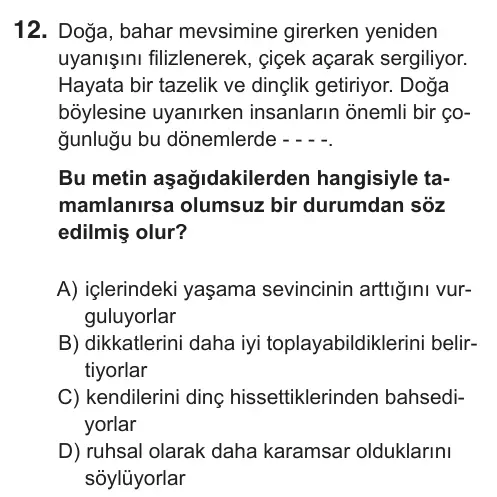 12. Doğa, bahar mevsimine girerken yeniden uyanışını filizlenerek, çiçek açarak sergiliyor. Hayata bir tazelik ve dinçlik getiriyor. Doğa böylesine uyanırken insanların önemli bir çoğunluğu bu dönemlerde - - - -.

**Bu metin aşağıdakilerden hangisiyle tamamlanırsa olumsuz bir durumdan söz edilmiş olur?**

A) içlerindeki yaşama sevincinin arttığını vurguluyorlar
B) dikkatlerini daha iyi toplayabildiklerini belirtiyorlar
C) kendilerini dinç hissettiklerinden bahsediyorlar
D) ruhsal olarak daha karamsar olduklarını söylüyorlar